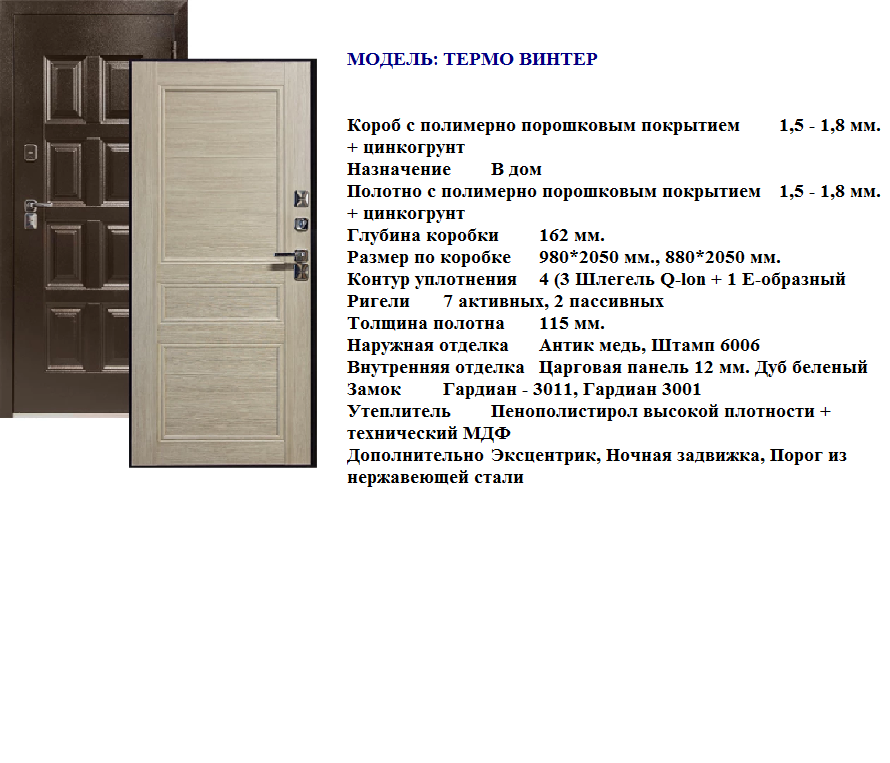 МОДЕЛЬ: ТЕРМО ВИНТЕР

Короб с полимерно порошковым покрытием 1,5 - 1,8 мм. + цинкогрунт
Назначение В дом
Полотно с полимерно порошковым покрытием 1,5 - 1,8 мм. + цинкогрунт
Глубина коробки 162 мм.
Размер по коробке 980*2050 мм., 880*2050 мм.
Контур уплотнения 4 (3 Шлегель Q-lon + 1 Е-образный
Ригели 7 активных, 2 пассивных
Толщина полотна 115 мм.
Наружная отделка Антик медь, Штамп 6006
Внутренняя отделка Царговая панель 12 мм. Дуб беленый
Замок Гардиан - 3011, Гардиан 3001
Утеплитель Пенополистирол высокой плотности + технический МДФ
Дополнительно Эксцентрик, Ночная задвижка, Порог из нержавеющей стали